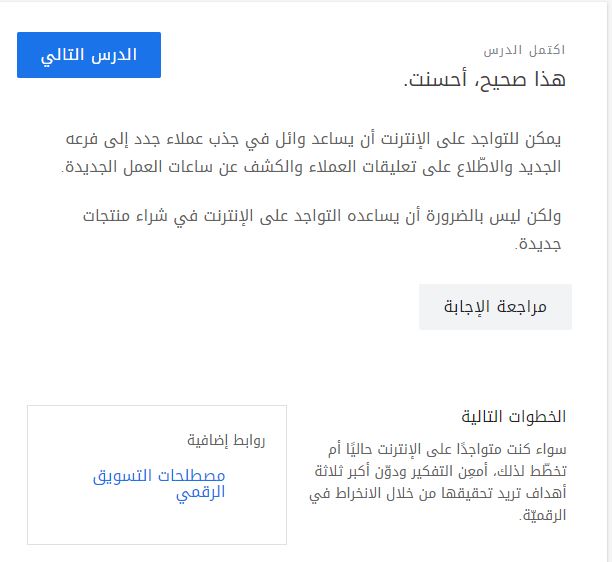 اكتمل الدرس

هذا صحيح، أحسنت.

الدرس التالي

يمكن للتواجد على الإنترنت أن يساعد وائل في جذب عملاء جدد إلى فرعه الجديد والاطّلاع على تعليقات العملاء والكشف عن ساعات العمل الجديدة.

ولكن ليس بالضرورة أن يساعده التواجد على الإنترنت في شراء منتجات جديدة.

مراجعة الإجابة

الخطوات التالية

سواء كنت متواجدًا على الإنترنت حاليًا أم تخطّط لذلك، أمعِن التفكير ودوّن أكبر ثلاثة أهداف تريد تحقيقها من خلال الانخراط في الرقميّة.

روابط إضافية

مصطلحات التسويق الرقمي